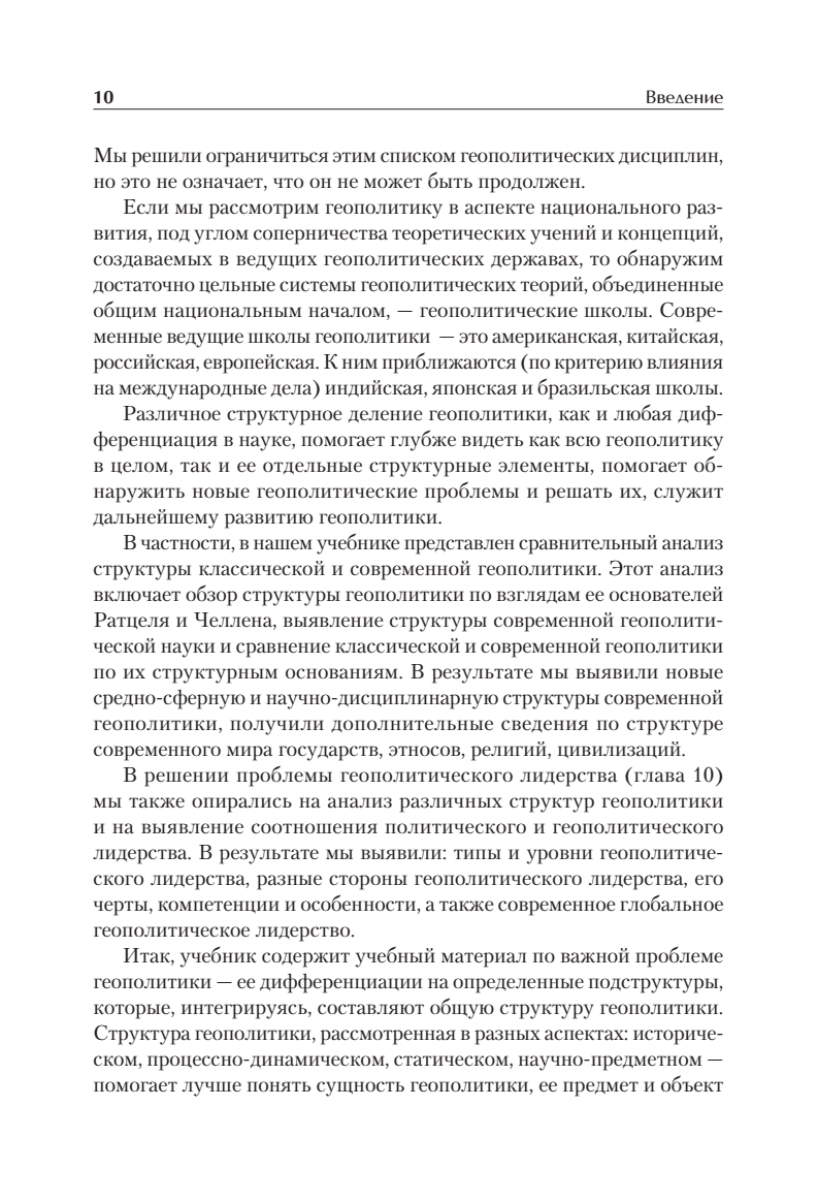 10 Введение

Мы решили ограничиться этим списком геополитических дисциплин, но это не означает, что он не может быть продолжен.

Если мы рассмотрим геополитику в аспекте национального развития, под углом соперничества теоретических учений и концепций, создаваемых в ведущих геополитических державах, то обнаружим достаточно цельные системы геополитических теорий, объединенные общим национальным началом, — геополитические школы. Современные ведущие школы геополитики — это американская, китайская, российская, европейская. К ним приближаются (по критерию влияния на международные дела) индийская, японская и бразильская школы.

Различное структурное деление геополитики, как и любая дифференциация в науке, помогает глубже видеть как всю геополитику в целом, так и ее отдельные структурные элементы, помогает обнаружить новые геополитические проблемы и решать их, служит дальнейшему развитию геополитики.

В частности, в нашем учебнике представлен сравнительный анализ структуры классической и современной геополитики. Этот анализ включает обзор структуры геополитики по взглядам ее основателей Ратцеля и Челлена, выявление структуры современной геополитической науки и сравнение классической и современной геополитики по их структурным основаниям. В результате мы выявили новые средно-сферную и научно-дисциплинарную структуры современной геополитики, получили дополнительные сведения по структуре современного мира государств, этносов, религий, цивилизаций.

В решении проблемы геополитического лидерства (глава 10) мы также опирались на анализ различных структур геополитики и на выявление соотношения политического и геополитического лидерства. В результате мы выявили: типы и уровни геополитического лидерства, разные стороны геополитического лидерства, его черты, компетенции и особенности, а также современное глобальное геополитическое лидерство.

Итак, учебник содержит учебный материал по важной проблеме геополитики — ее дифференциации на определенные подструктуры, которые, интегрируясь, составляют общую структуру геополитики. Структура геополитики, рассмотренная в разных аспектах: историческом, процессно-динамическом, статическом, научно-предметном — помогает лучше понять сущность геополитики, ее предмет и объект